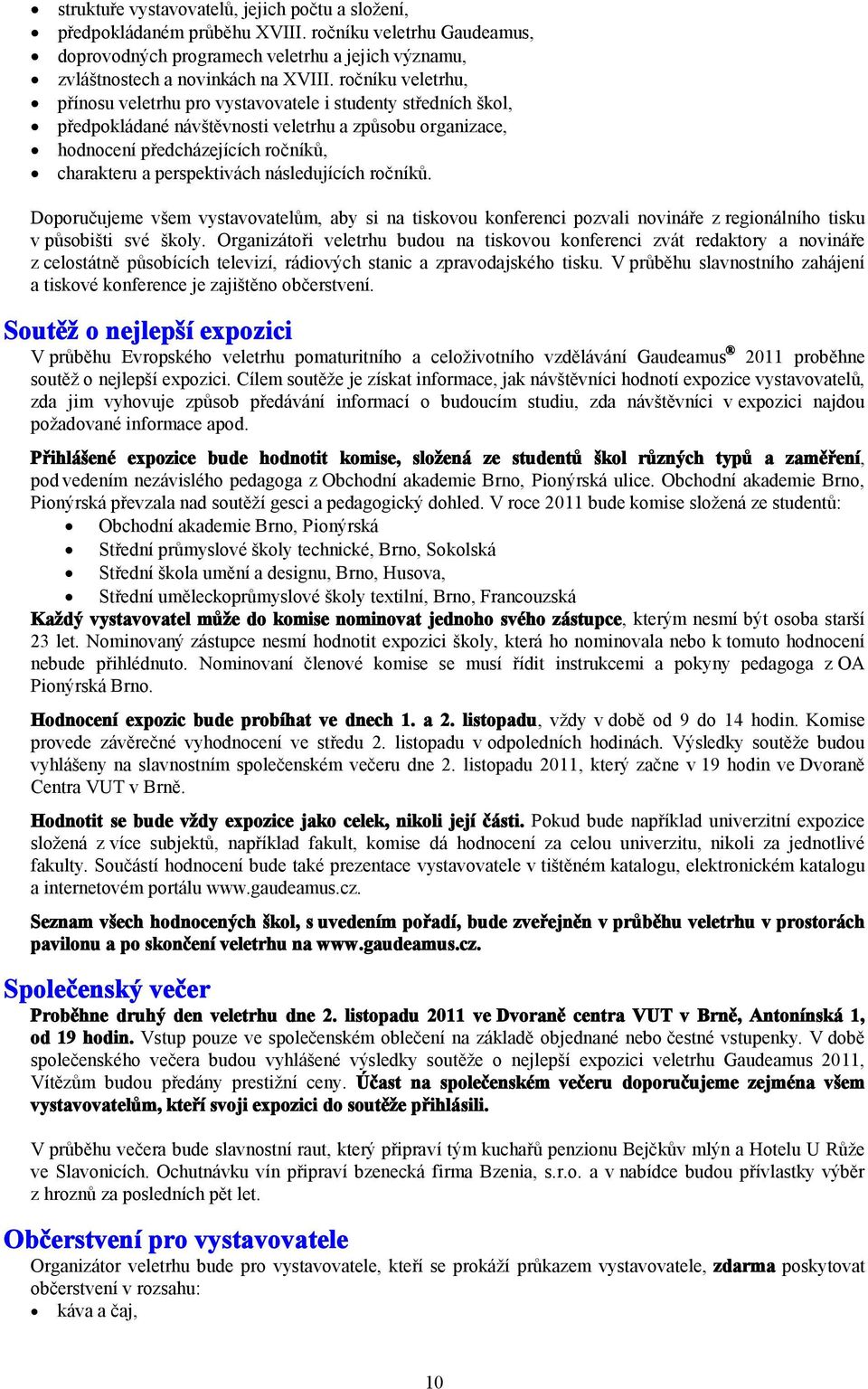 • struktuře vystavovatelů, jejich počtu a složení,
• předpokládaném průběhu XVIII. ročníku veletrhu Gaudeamus,
• doprovodných programech veletrhu a jejich významu,
• zvláštnostech a novinkách na XVIII. ročníku veletrhu,
• přínosu veletrhu pro vystavovatele i studenty středních škol,
• předpokládané návštěvnosti veletrhu a způsobu organizace,
• hodnocení předcházejících ročníků,
• charakteru a perspektivách následujících ročníků.

Doporučujeme všem vystavovatelům, aby si na tiskovou konferenci pozvali novináře z regionálního tisku v působišti své školy. Organizátoři veletrhu budou na tiskovou konferenci zvát redaktory a novináře z celostátně působících televizí, rádiových stanic a zpravodajského tisku. V průběhu slavnostního zahájení a tiskové konference je zajištěno občerstvení.

Soutěž o nejlepší expozici
V průběhu Evropského veletrhu pomaturitního a celoživotního vzdělávání Gaudeamus® 2011 proběhne soutěž o nejlepší expozici. Cílem soutěže je získat informace, jak návštěvníci hodnotí expozice vystavovatelů, zda jim vyhovuje způsob předávání informací o budoucím studiu, zda návštěvníci v expozici najdou požadované informace apod.

Přihlášené expozice bude hodnotit komise, složená ze studentů škol různých typů a zaměření, pod vedením nezávislého pedagoga z Obchodní akademie Brno, Pionýrská ulice. Obchodní akademie Brno, Pionýrská převzala nad soutěží gesci a pedagogický dohled. V roce 2011 bude komise složená ze studentů:
• Obchodní akademie Brno, Pionýrská
• Střední průmyslové školy technické, Brno, Sokolská
• Střední škola umění a designu, Brno, Husova,
• Střední uměleckoprůmyslové školy textilní, Brno, Francouzská
Každý vystavovatel může do komise nominovat jednoho svého zástupce, kterým nesmí být osoba starší 23 let. Nominovaný zástupce nesmí hodnotit expozici školy, která ho nominovala nebo k tomuto hodnocení nebude přihlédnuto. Nominovaní členové komise se musí řídit instrukcemi a pokyny pedagoga z OA Pionýrská Brno.

Hodnocení expozic bude probíhat ve dnech 1. a 2. listopadu, vždy v době od 9 do 14 hodin. Komise provede závěrečné vyhodnocení ve středu 2. listopadu v odpoledních hodinách. Výsledky soutěže budou vyhlášeny na slavnostním společenském večeru dne 2. listopadu 2011, který začne v 19 hodin ve Dvoraně Centra VUT v Brně.

Hodnotit se bude vždy expozice jako celek, nikoli její části. Pokud bude například univerzitní expozice složená z více subjektů, například fakult, komise dá hodnocení za celou univerzitu, nikoli za jednotlivé fakulty. Součástí hodnocení bude také prezentace vystavovatele v tištěném katalogu, elektronickém katalogu a internetovém portálu www.gaudeamus.cz.

Seznam všech hodnocených škol, s uvedením pořadí, bude zveřejněn v průběhu veletrhu v prostorách pavilonu a po skončení veletrhu na www.gaudeamus.cz.

Společenský večer
Proběhne druhý den veletrhu dne 2. listopadu 2011 ve Dvoraně centra VUT v Brně, Antonínská 1, od 19 hodin. Vstup pouze ve společenském oblečení na základě objednané nebo čestné vstupenky. V době společenského večera budou vyhlášené výsledky soutěže o nejlepší expozici veletrhu Gaudeamus 2011, Vítězům budou předány prestižní ceny. Účast na společenském večeru doporučujeme zejména všem vystavovatelům, kteří svoji expozici do soutěže přihlásili.

V průběhu večera bude slavnostní raut, který připraví tým kuchařů penzionu Bejčkův mlýn a Hotelu U Růže ve Slavonicích. Ochutnávku vín připraví bzenecká firma Bzenia, s.r.o. a v nabídce budou přívlastky výběr z hroznů za posledních pět let.

Občerstvení pro vystavovatele
Organizátor veletrhu bude pro vystavovatele, kteří se prokáží průkazem vystavovatele, zdarma poskytovat občerstvení v rozsahu:
• káva a čaj,

10